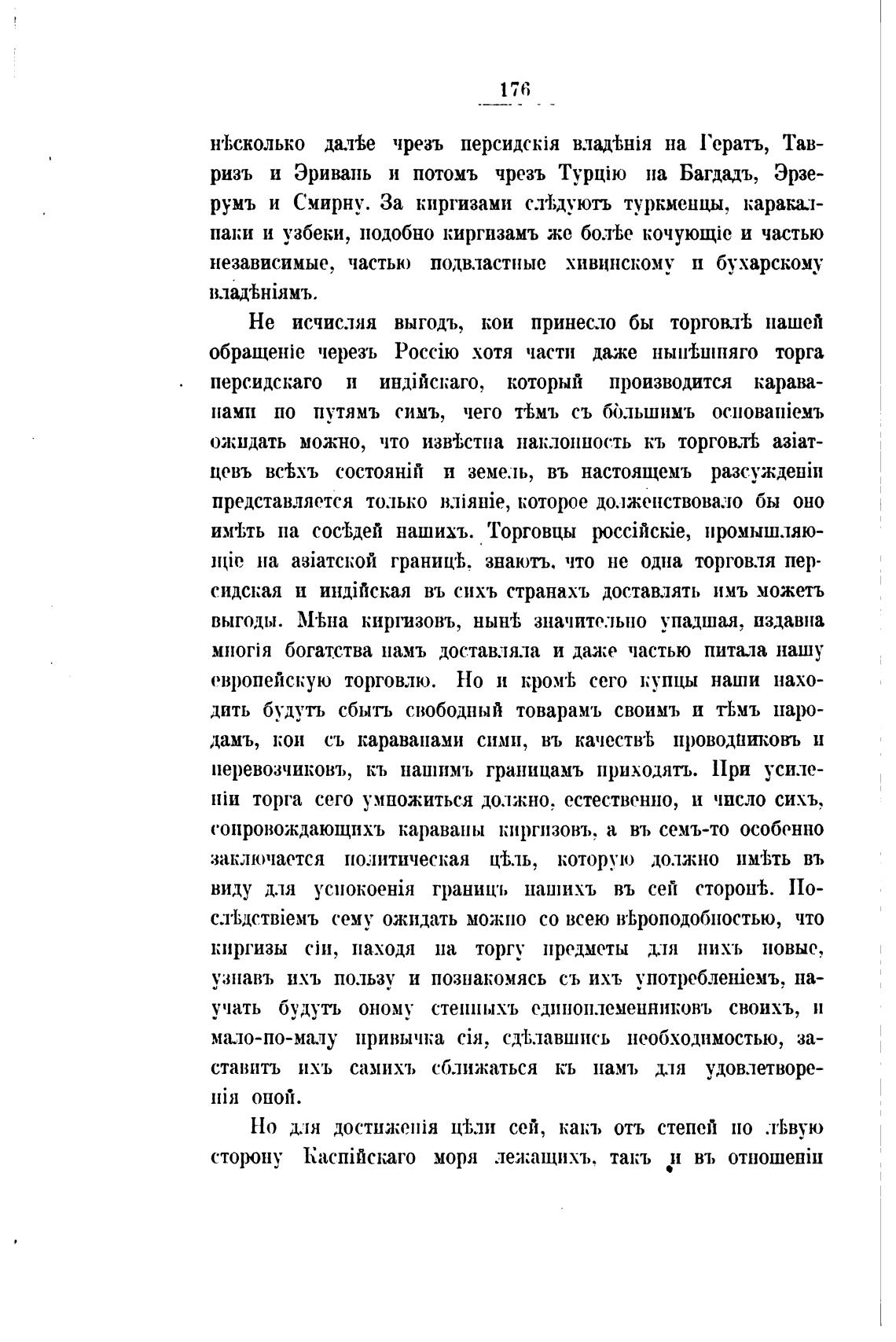 176

нѣсколько далѣе чрезъ персидскія владѣнія на Гератъ, Тавризъ и Эривань и потомъ чрезъ Турцію на Багдадъ, Эрзерумъ и Смирну. За киргизами слѣдуютъ туркменцы, каракалпаки и узбеки, подобно киргизамъ же болѣе кочующіе и частью независимые, частью подвластные хивинскому и бухарскому владѣніямъ.

Не исчисляя выгодъ, кои принесло бы торговлѣ нашей обращеніе черезъ Россію хотя части даже нынѣшняго торга персидскаго и индійскаго, который производится караванами по путямъ симъ, чего тѣмъ съ бо́льшимъ основаніемъ ожидать можно, что извѣстна наклонность къ торговлѣ азіатцевъ всѣхъ состояній и земель, въ настоящемъ разсужденіи представляется только вліяніе, которое долженствовало бы оно имѣть на сосѣдей нашихъ. Торговцы россійскіе, промышляющіе на азіатской границѣ, знаютъ, что не одна торговля персидская и индійская въ сихъ странахъ доставлять имъ можетъ выгоды. Мѣна киргизовъ, нынѣ значительно упадшая, издавна многія богатства намъ доставляла и даже частью питала нашу европейскую торговлю. Но и кромѣ сего купцы наши находить будутъ сбытъ свободный товарамъ своимъ и тѣмъ народамъ, кои съ караванами сими, въ качествѣ проводниковъ и перевозчиковъ, къ нашимъ границамъ приходятъ. При усиленіи торга сего умножиться должно, естественно, и число сихъ, сопровождающихъ караваны киргизовъ, а въ семъ-то особенно заключается политическая цѣль, которую должно имѣть въ виду для успокоенія границъ нашихъ въ сей сторонѣ. Послѣдствіемъ сему ожидать можно со всею вѣроподобностью, что киргизы сіи, находя на торгу предметы для нихъ новые, узнавъ ихъ пользу и познакомясь съ ихъ употребленіемъ, научать будутъ оному степныхъ единоплеменниковъ своихъ, и мало-по-малу привычка сія, сдѣлавшись необходимостью, заставитъ ихъ самихъ сближаться къ намъ для удовлетворенія оной.

Но для достиженія цѣли сей, какъ отъ степей по лѣвую сторону Каспійскаго моря лежащихъ, такъ и въ отношеніи